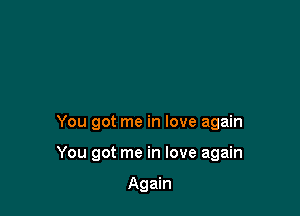 You got me in love again

You got me in love again

Again